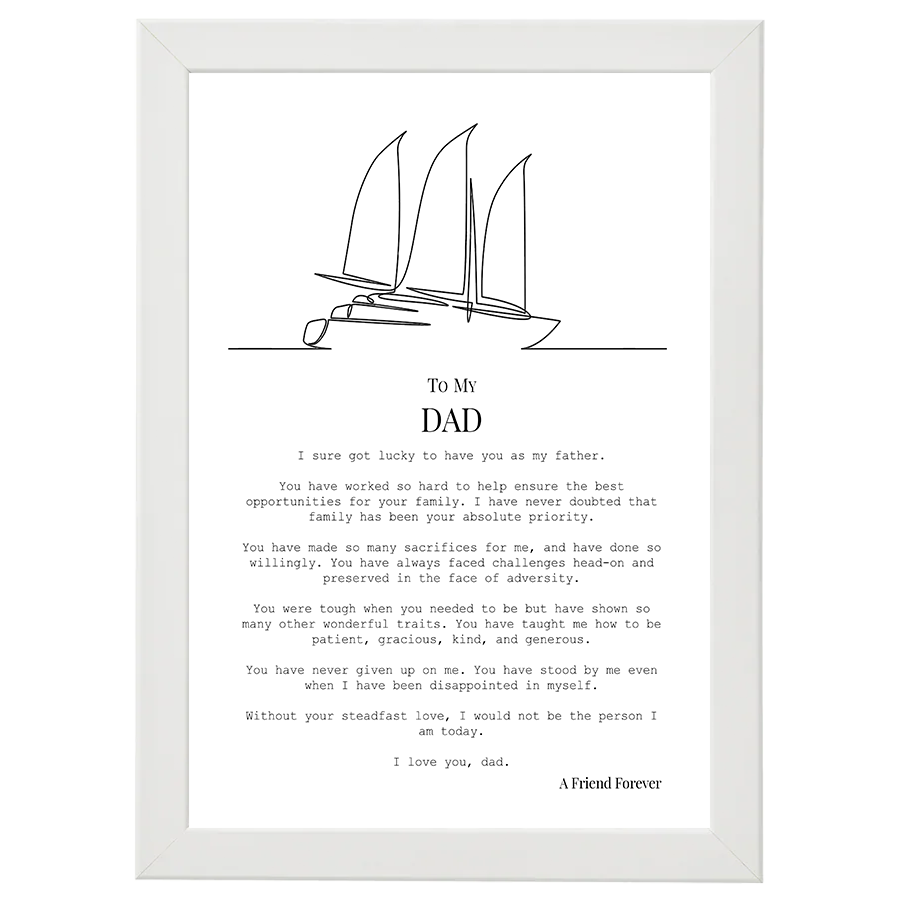 To My

DAD

I sure got lucky to have you as my father.

You have worked so hard to help ensure the best opportunities for your family. I have never doubted that family has been your absolute priority.

You have made so many sacrifices for me, and have done so willingly. You have always faced challenges head-on and preserved in the face of adversity.

You were tough when you needed to be but have shown so many other wonderful traits. You have taught me how to be patient, gracious, kind, and generous.

You have never given up on me. You have stood by me even when I have been disappointed in myself.

Without your steadfast love, I would not be the person I am today.

I love you, dad.

A Friend Forever